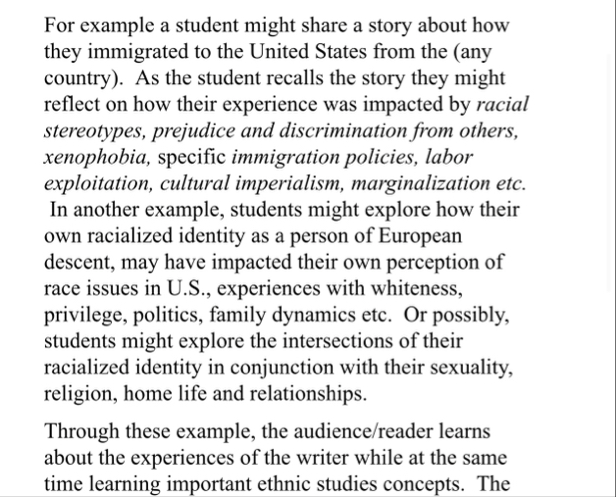 For example a student might share a story about how they immigrated to the United States from the (any country). As the student recalls the story they might reflect on how their experience was impacted by racial stereotypes, prejudice and discrimination from others, xenophobia, specific immigration policies, labor exploitation, cultural imperialism, marginalization etc. In another example, students might explore how their own racialized identity as a person of European descent, may have impacted their own perception of race issues in U.S., experiences with whiteness, privilege, politics, family dynamics etc. Or possibly, students might explore the intersections of their racialized identity in conjunction with their sexuality, religion, home life and relationships.

Through these example, the audience/reader learns about the experiences of the writer while at the same time learning important ethnic studies concepts. The